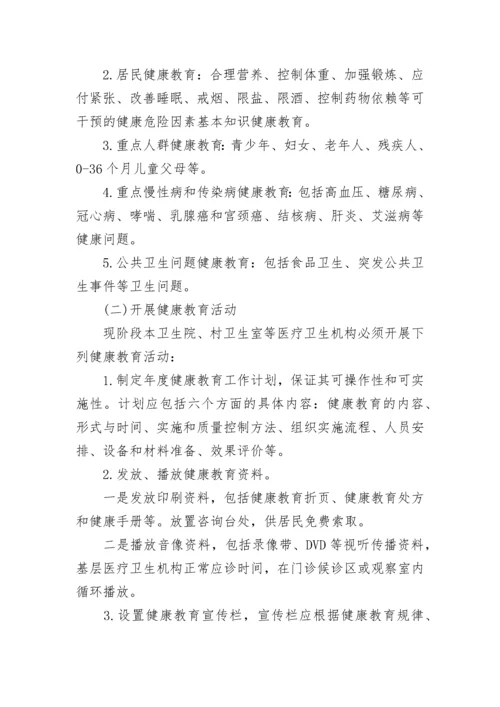 2.居民健康教育：合理营养、控制体重、加强锻炼、应付紧张、改善睡眠、戒烟、限盐、限酒、控制药物依赖等可干预的健康危险因素基本知识健康教育。

3.重点人群健康教育：青少年、妇女、老年人、残疾人、0-36个月儿童父母等。

4.重点慢性病和传染病健康教育：包括高血压、糖尿病、冠心病、哮喘、乳腺癌和宫颈癌、结核病、肝炎、艾滋病等健康问题。

5.公共卫生问题健康教育：包括食品卫生、突发公共卫生事件等卫生问题。

(二)开展健康教育活动

现阶段本卫生院、村卫生室等医疗卫生机构必须开展下列健康教育活动：

1.制定年度健康教育工作计划，保证其可操作性和可实施性。计划应包括六个方面的具体内容：健康教育的内容、形式与时间、实施和质量控制方法、组织实施流程、人员安排、设备和材料准备、效果评价等。

2.发放、播放健康教育资料。

一是发放印刷资料，包括健康教育折页、健康教育处方和健康手册等。放置咨询台处，供居民免费索取。

二是播放音像资料，包括录像带、DVD等视听传播资料，基层医疗卫生机构正常应诊时间，在门诊候诊区或观察室内循环播放。

3.设置健康教育宣传栏，宣传栏应根据健康教育规律、